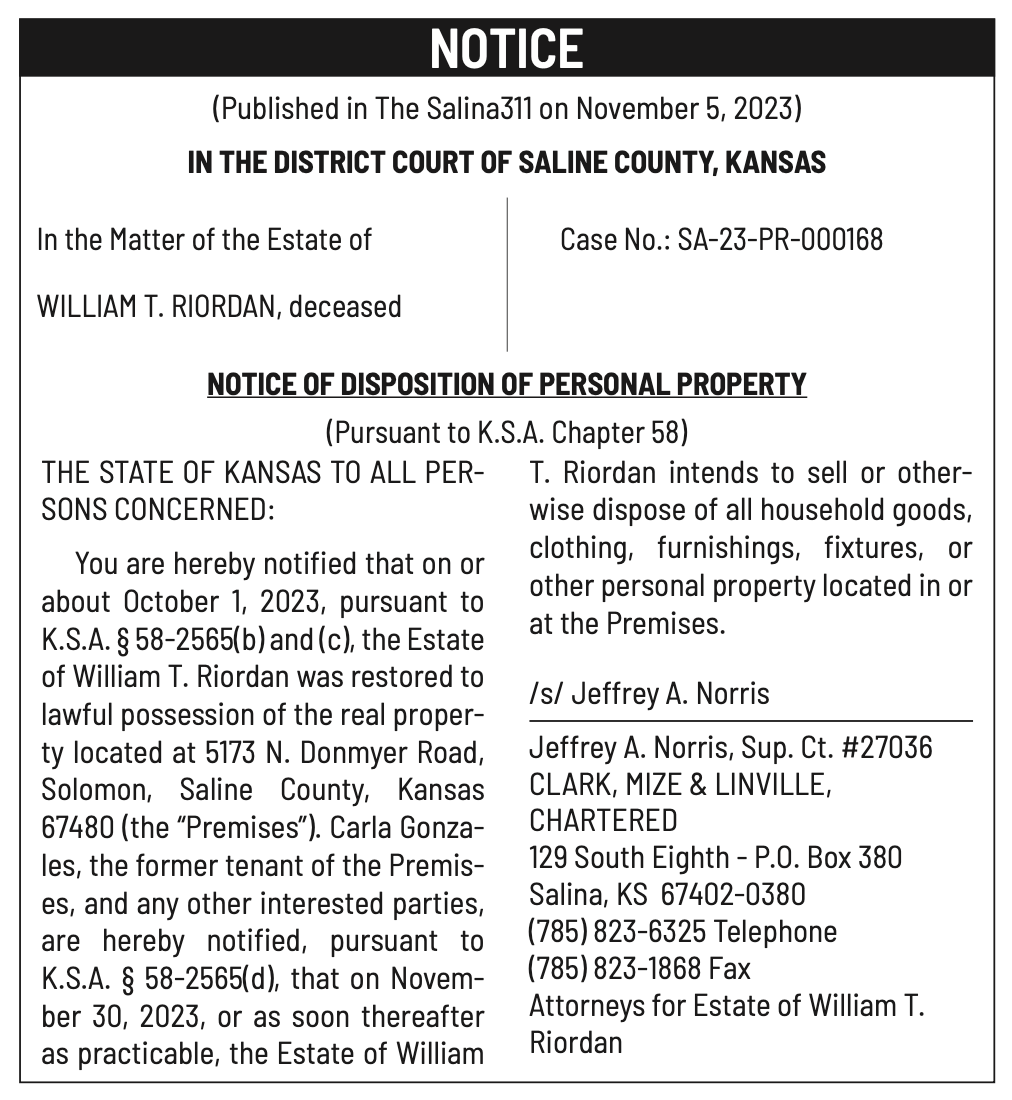 NOTICE

(Published in The Salina311 on November 5, 2023)

IN THE DISTRICT COURT OF SALINE COUNTY, KANSAS

In the Matter of the Estate of

WILLIAM T. RIORDAN, deceased

Case No.: SA-23-PR-000168

NOTICE OF DISPOSITION OF PERSONAL PROPERTY

(Pursuant to K.S.A. Chapter 58)

THE STATE OF KANSAS TO ALL PERSONS CONCERNED:

You are hereby notified that on or about October 1, 2023, pursuant to K.S.A. § 58-2565(b) and (c), the Estate of William T. Riordan was restored to lawful possession of the real property located at 5173 N. Donmyer Road, Solomon, Saline County, Kansas 67480 (the "Premises"). Carla Gonzales, the former tenant of the Premises, and any other interested parties, are hereby notified, pursuant to K.S.A. § 58-2565(d), that on November 30, 2023, or as soon thereafter as practicable, the Estate of William T. Riordan intends to sell or otherwise dispose of all household goods, clothing, furnishings, fixtures, or other personal property located in or at the Premises.

/s/ Jeffrey A. Norris

Jeffrey A. Norris, Sup. Ct. #27036
CLARK, MIZE & LINVILLE, CHARTERED
129 South Eighth - P.O. Box 380
Salina, KS 67402-0380
(785) 823-6325 Telephone
(785) 823-1868 Fax
Attorneys for Estate of William T. Riordan